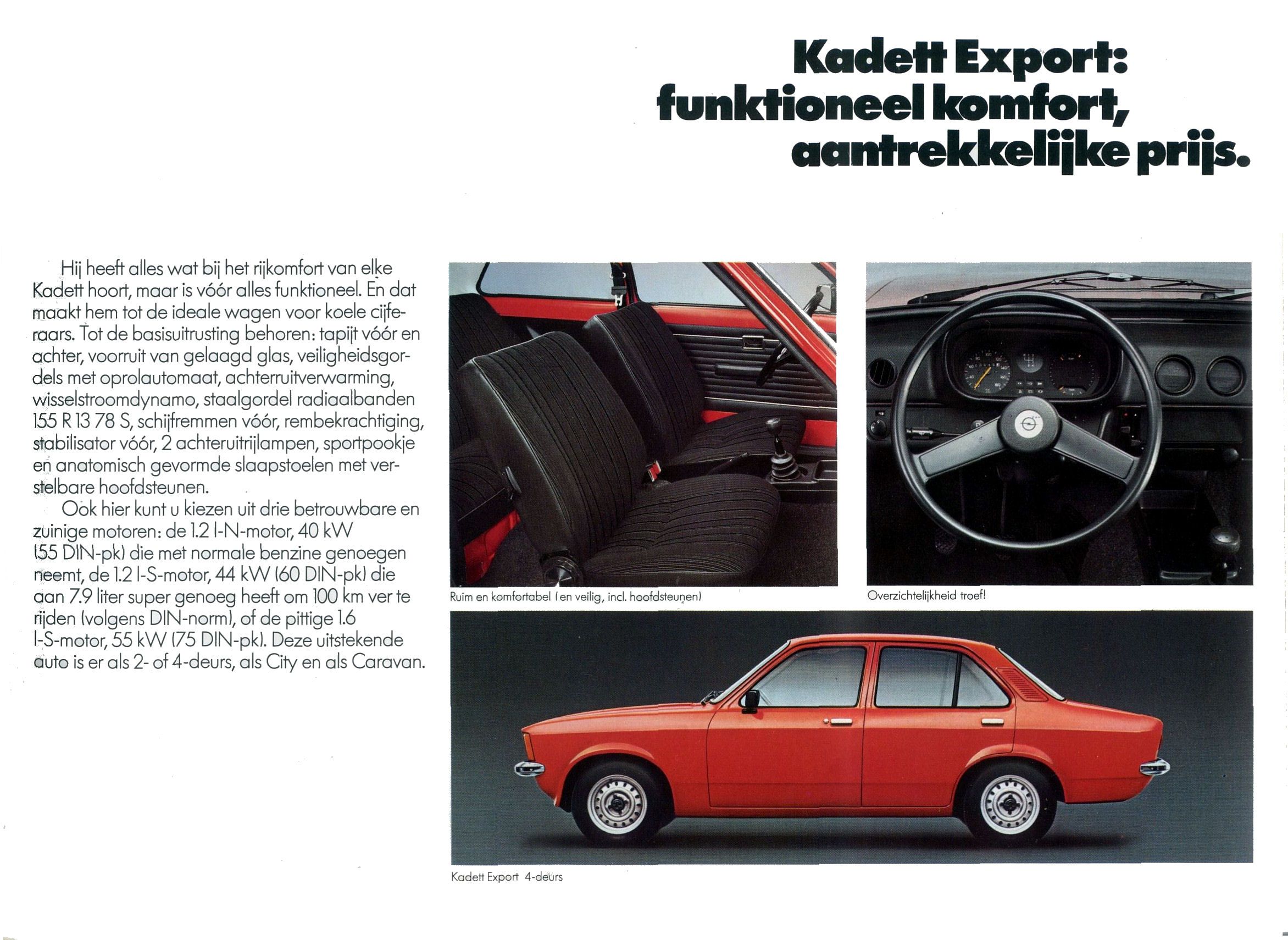 Kadett Export: funktioneel komfort, aantrekkelijke prijs.

Hij heeft alles wat bij het rijkomfort van elke Kadett hoort, maar is vóór alles funktioneel. En dat maakt hem tot de ideale wagen voor koele cijferaars. Tot de basisuitrusting behoren: tapijt vóór en achter, voorruit van gelaagd glas, veiligheidsgordels met oprolautomaat, achterruitverwarming, wisselstroomdynamo, staalgordel radiaalbanden 155 R 13 78 S, schijfremmen vóór, rembekrachtiging, stabilisator vóór, 2 achteruitrijlampen, sportpookje en anatomisch gevormde slaapstoelen met verstelbare hoofdsteunen.

Ook hier kunt u kiezen uit drie betrouwbare en zuinige motoren: de 1.2 l-N-motor, 40 kW (55 DIN-pk) die met normale benzine genoegen neemt, de 1.2 l-S-motor, 44 kW (60 DIN-pk) die aan 7.9 liter super genoeg heeft om 100 km ver te rijden (volgens DIN-norm), of de pittige 1.6 l-S-motor, 55 kW (75 DIN-pk). Deze uitstekende auto is er als 2- of 4-deurs, als City en als Caravan.

Ruim en komfortabel (en veilig, incl. hoofdsteunen)

Overzichtelijkheid troef!

Kadett Export 4-deurs